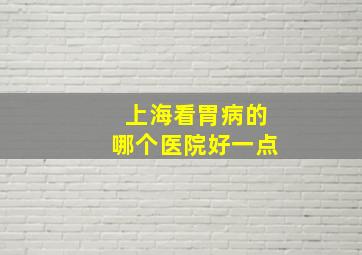 上海看胃病的
哪个医院好一点